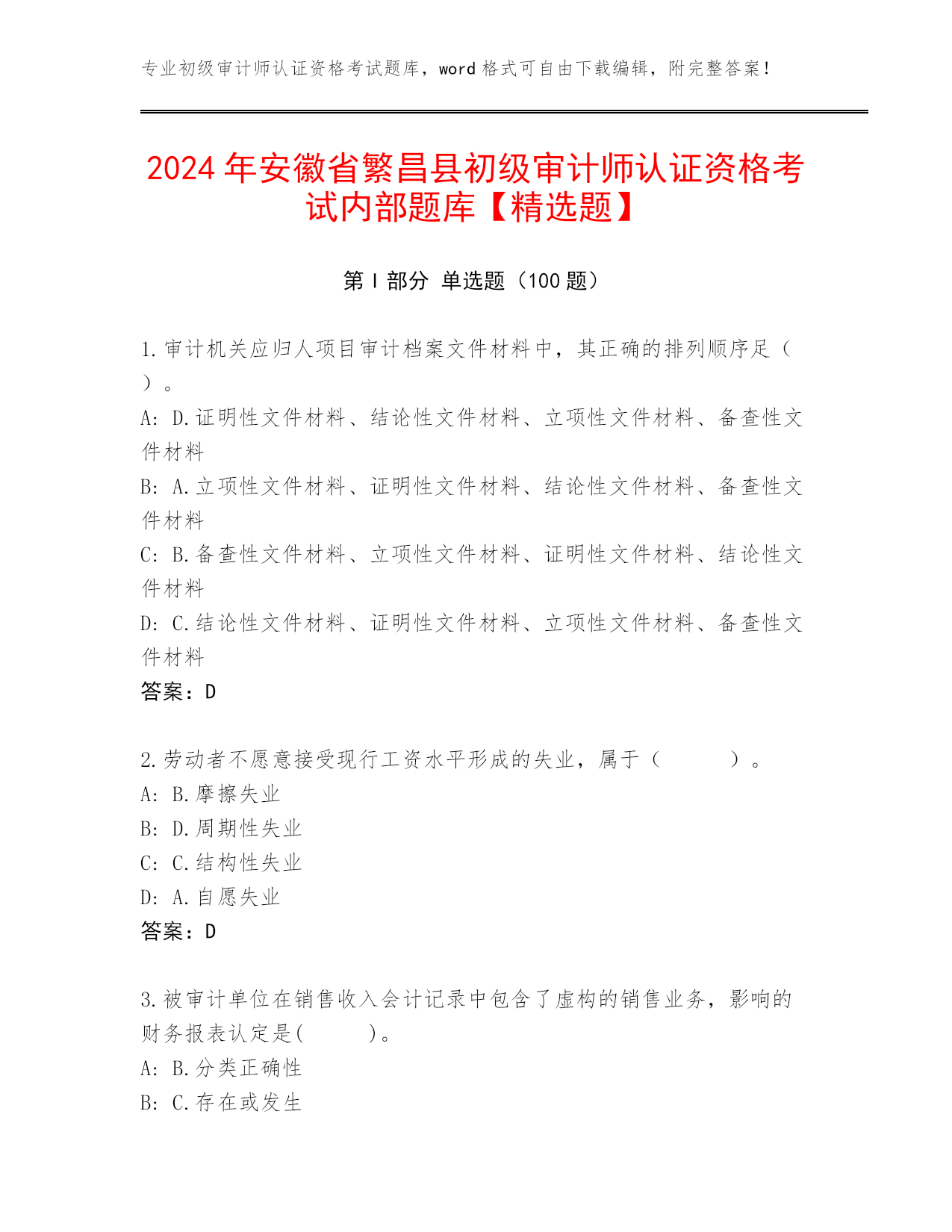 专业初级审计师认证资格考试题库，word 格式可自由下载编辑，附完整答案！

2024 年安徽省繁昌县初级审计师认证资格考试内部题库【精选题】

第 I 部分 单选题（100 题）

1.审计机关应归人项目审计档案文件材料中，其正确的排列顺序足（ ）。
A: D.证明性文件材料、结论性文件材料、立项性文件材料、备查性文件材料
B: A.立项性文件材料、证明性文件材料、结论性文件材料、备查性文件材料
C: B.备查性文件材料、立项性文件材料、证明性文件材料、结论性文件材料
D: C.结论性文件材料、证明性文件材料、立项性文件材料、备查性文件材料
答案：D

2.劳动者不愿意接受现行工资水平形成的失业，属于（ ）。
A: B.摩擦失业
B: D.周期性失业
C: C.结构性失业
D: A.自愿失业
答案：D

3.被审计单位在销售收入会计记录中包含了虚构的销售业务，影响的财务报表认定是( )。
A: B.分类正确性
B: C.存在或发生